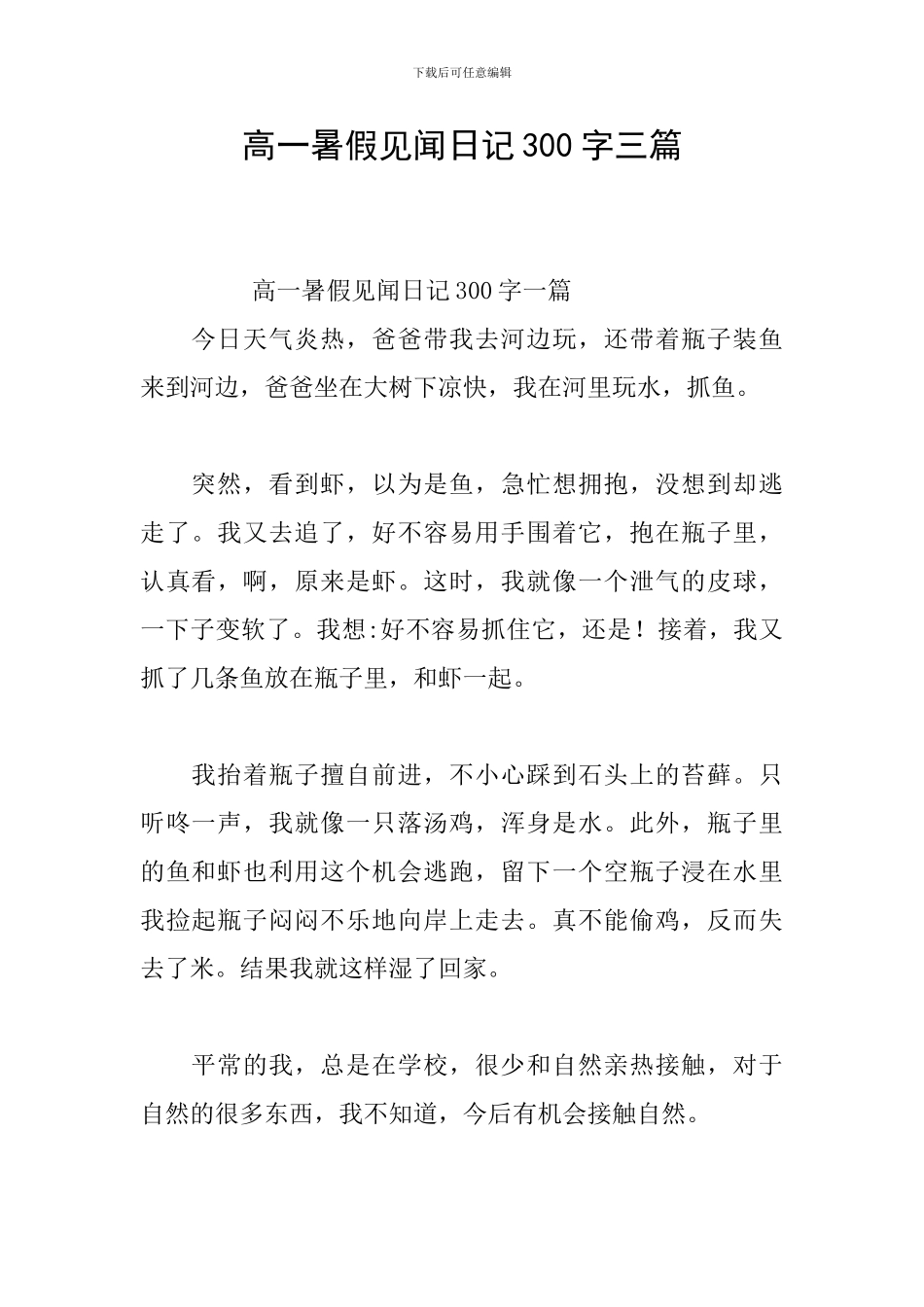 下载后可任意编辑

高一暑假见闻日记300字三篇

高一暑假见闻日记300字一篇

今日天气炎热，爸爸带我去河边玩，还带着瓶子装鱼来到河边，爸爸坐在大树下凉快，我在河里玩水，抓鱼。

突然，看到虾，以为是鱼，急忙想拥抱，没想到却逃走了。我又去追了，好不容易用手围着它，抱在瓶子里，认真看，啊，原来是虾。这时，我就像一个泄气的皮球，一下子变软了。我想:好不容易抓住它，还是！接着，我又抓了几条鱼放在瓶子里，和虾一起。

我抬着瓶子擅自前进，不小心踩到石头上的苔藓。只听咚一声，我就像一只落汤鸡，浑身是水。此外，瓶子里的鱼和虾也利用这个机会逃跑，留下一个空瓶子浸在水里我捡起瓶子闷闷不乐地向岸上走去。真不能偷鸡，反而失去了米。结果我就这样湿了回家。

平常的我，总是在学校，很少和自然亲热接触，对于自然的很多东西，我不知道，今后有机会接触自然。